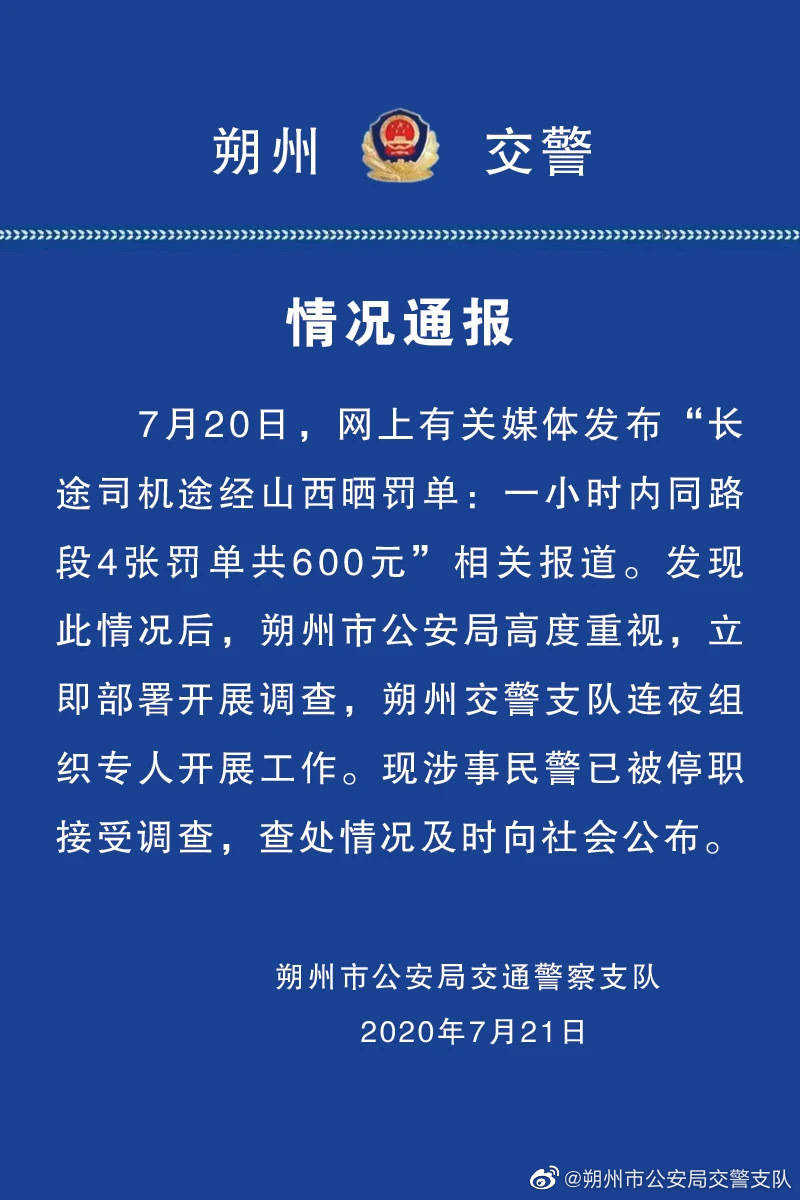 朔州 交警

情况通报

7月20日，网上有关媒体发布“长途司机途经山西晒罚单：一小时内同路段4张罚单共600元”相关报道。发现此情况后，朔州市公安局高度重视，立即部署开展调查，朔州交警支队连夜组织专人开展工作。现涉事民警已被停职接受调查，查处情况及时向社会公布。

朔州市公安局交通警察支队
2020年7月21日

@朔州市公安局交警支队